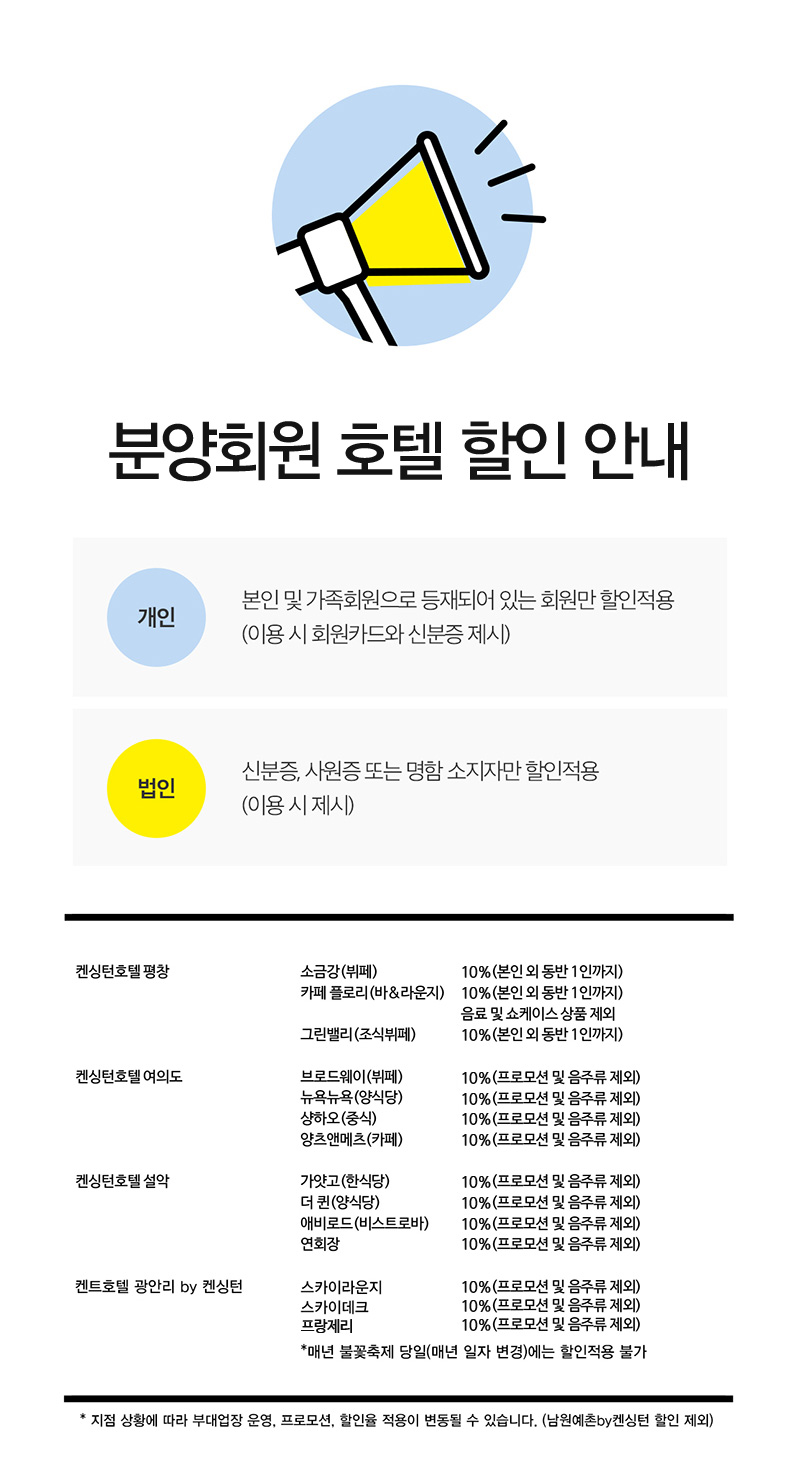 분양회원 호텔 할인 안내

개인

본인 및 가족회원으로 등재되어 있는 회원만 할인적용
(이용 시 회원카드와 신분증 제시)

법인

신분증, 사원증 또는 명함 소지자만 할인적용
(이용 시 제시)

| | | |
|---|---|---|
| 켄싱턴호텔 평창 | 소금강(뷔페) | 10%(본인 외 동반 1인까지) |
| | 카페 플로리(바&라운지) | 10%(본인 외 동반 1인까지) 음료 및 쇼케이스 상품 제외 |
| | 그린밸리(조식뷔페) | 10%(본인 외 동반 1인까지) |
| 켄싱턴호텔 여의도 | 브로드웨이(뷔페) | 10%(프로모션 및 음주류 제외) |
| | 뉴욕뉴욕(양식당) | 10%(프로모션 및 음주류 제외) |
| | 샹하오(중식) | 10%(프로모션 및 음주류 제외) |
| | 양츠앤메츠(카페) | 10%(프로모션 및 음주류 제외) |
| 켄싱턴호텔 설악 | 가얏고(한식당) | 10%(프로모션 및 음주류 제외) |
| | 더 퀸(양식당) | 10%(프로모션 및 음주류 제외) |
| | 애비로드(비스트로바) | 10%(프로모션 및 음주류 제외) |
| | 연회장 | 10%(프로모션 및 음주류 제외) |
| 켄트호텔 광안리 by 켄싱턴 | 스카이라운지 | 10%(프로모션 및 음주류 제외) |
| | 스카이데크 | 10%(프로모션 및 음주류 제외) |
| | 프랑제리 | 10%(프로모션 및 음주류 제외) |

*매년 불꽃축제 당일(매년 일자 변경)에는 할인적용 불가

* 지점 상황에 따라 부대업장 운영, 프로모션, 할인율 적용이 변동될 수 있습니다. (남원예촌by켄싱턴 할인 제외)